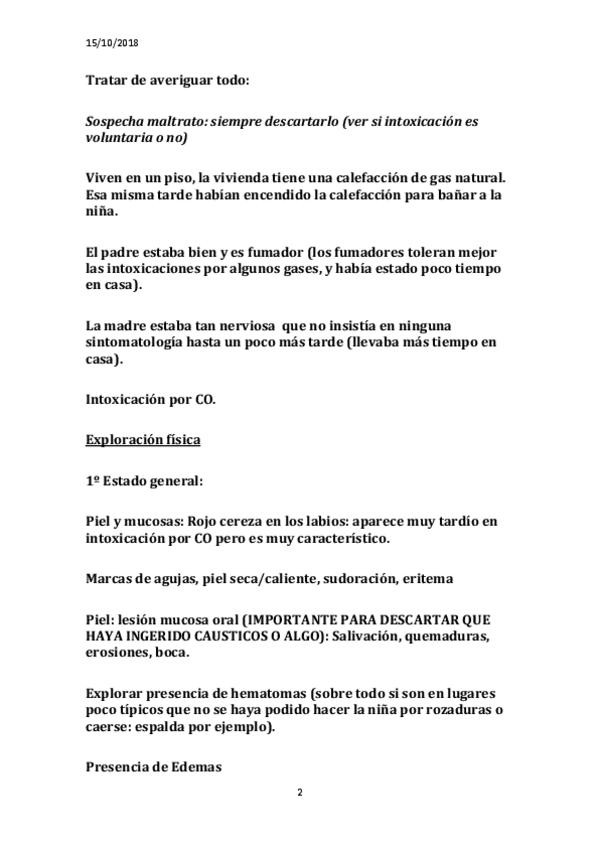 15/10/2018

Tratar de averiguar todo:

Sospecha maltrato: siempre descartarlo (ver si intoxicación es voluntaria o no)

Viven en un piso, la vivienda tiene una calefacción de gas natural. Esa misma tarde habían encendido la calefacción para bañar a la niña.

El padre estaba bien y es fumador (los fumadores toleran mejor las intoxicaciones por algunos gases, y había estado poco tiempo en casa).

La madre estaba tan nerviosa que no insistía en ninguna sintomatología hasta un poco más tarde (llevaba más tiempo en casa).

Intoxicación por CO.

Exploración física

1º Estado general:

Piel y mucosas: Rojo cereza en los labios: aparece muy tardío en intoxicación por CO pero es muy característico.

Marcas de agujas, piel seca/caliente, sudoración, eritema

Piel: lesión mucosa oral (IMPORTANTE PARA DESCARTAR QUE HAYA INGERIDO CAUSTICOS O ALGO): Salivación, quemaduras, erosiones, boca.

Explorar presencia de hematomas (sobre todo si son en lugares poco típicos que no se haya podido hacer la niña por rozaduras o caerse: espalda por ejemplo).

Presencia de Edemas

2